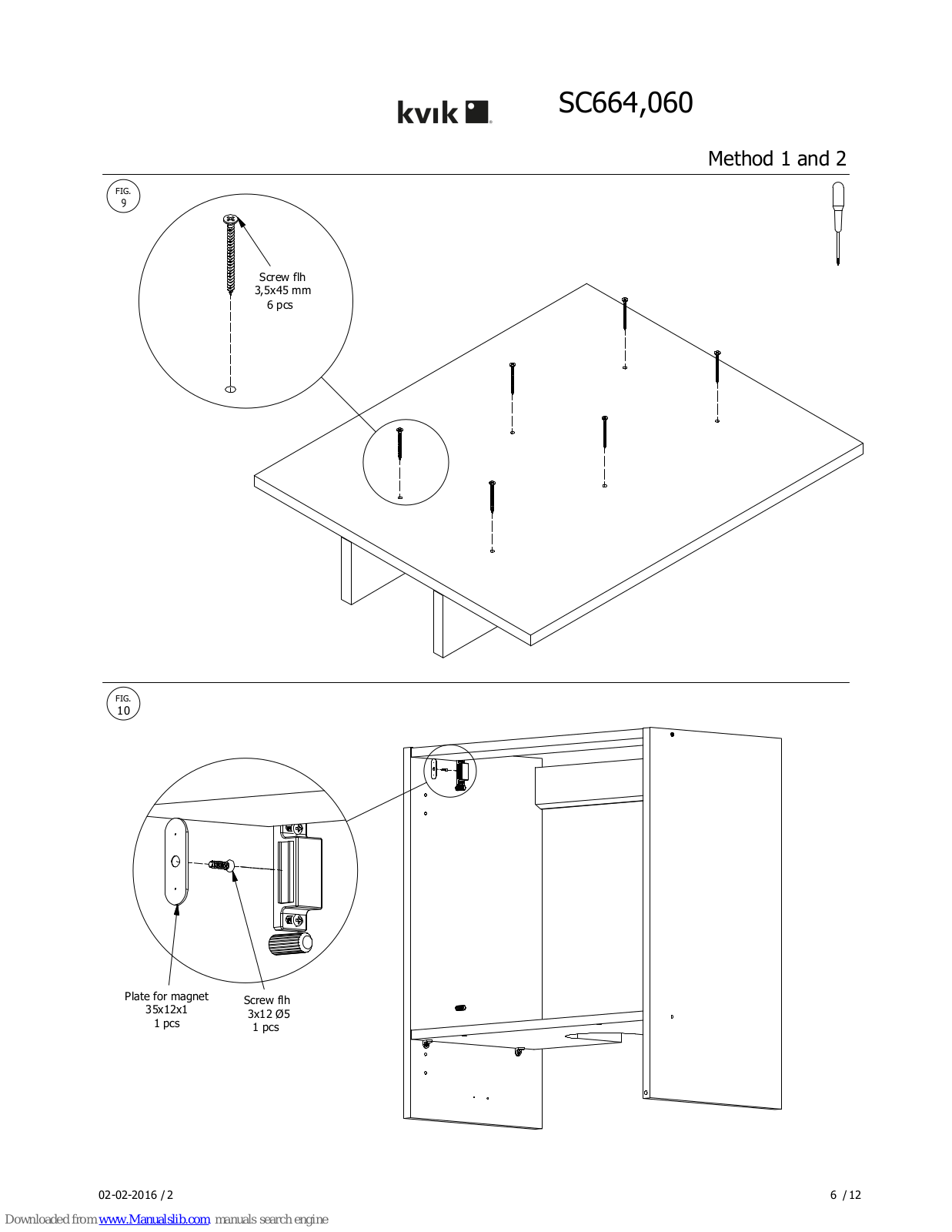 kvik

SC664,060

Method 1 and 2

FIG. 9

Screw flh
3,5x45 mm
6 pcs

FIG. 10

Plate for magnet
35x12x1
1 pcs

Screw flh
3x12 Ø5
1 pcs

02-02-2016 / 2

6 / 12

Downloaded from www.Manualslib.com manuals search engine